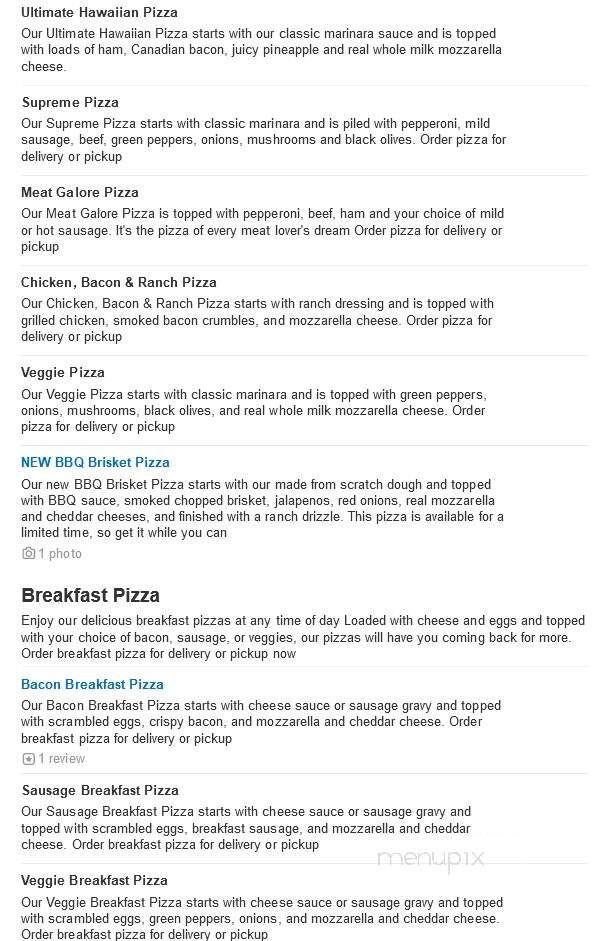 Ultimate Hawaiian Pizza
Our Ultimate Hawaiian Pizza starts with our classic marinara sauce and is topped with loads of ham, Canadian bacon, juicy pineapple and real whole milk mozzarella cheese.

Supreme Pizza
Our Supreme Pizza starts with classic marinara and is piled with pepperoni, mild sausage, beef, green peppers, onions, mushrooms and black olives. Order pizza for delivery or pickup

Meat Galore Pizza
Our Meat Galore Pizza is topped with pepperoni, beef, ham and your choice of mild or hot sausage. It's the pizza of every meat lover's dream Order pizza for delivery or pickup

Chicken, Bacon & Ranch Pizza
Our Chicken, Bacon & Ranch Pizza starts with ranch dressing and is topped with grilled chicken, smoked bacon crumbles, and mozzarella cheese. Order pizza for delivery or pickup

Veggie Pizza
Our Veggie Pizza starts with classic marinara and is topped with green peppers, onions, mushrooms, black olives, and real whole milk mozzarella cheese. Order pizza for delivery or pickup

NEW BBQ Brisket Pizza
Our new BBQ Brisket Pizza starts with our made from scratch dough and topped with BBQ sauce, smoked chopped brisket, jalapenos, red onions, real mozzarella and cheddar cheeses, and finished with a ranch drizzle. This pizza is available for a limited time, so get it while you can

1 photo

Breakfast Pizza
Enjoy our delicious breakfast pizzas at any time of day Loaded with cheese and eggs and topped with your choice of bacon, sausage, or veggies, our pizzas will have you coming back for more. Order breakfast pizza for delivery or pickup now

Bacon Breakfast Pizza
Our Bacon Breakfast Pizza starts with cheese sauce or sausage gravy and topped with scrambled eggs, crispy bacon, and mozzarella and cheddar cheese. Order breakfast pizza for delivery or pickup

1 review

Sausage Breakfast Pizza
Our Sausage Breakfast Pizza starts with cheese sauce or sausage gravy and topped with scrambled eggs, breakfast sausage, and mozzarella and cheddar cheese. Order breakfast pizza for delivery or pickup

menupix

Veggie Breakfast Pizza
Our Veggie Breakfast Pizza starts with cheese sauce or sausage gravy and topped with scrambled eggs, green peppers, onions, and mozzarella and cheddar cheese. Order breakfast pizza for delivery or pickup